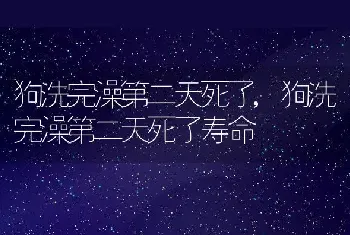 狗洗完澡第二天死了，狗洗完澡第二天死了寿命